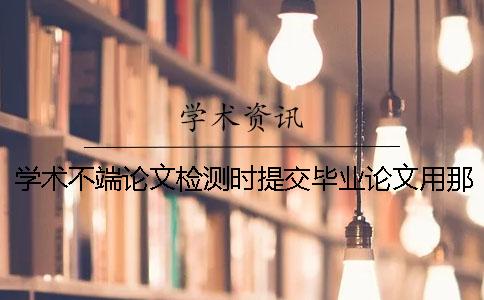 学术资讯

学术不端论文检测时提交毕业论文用那